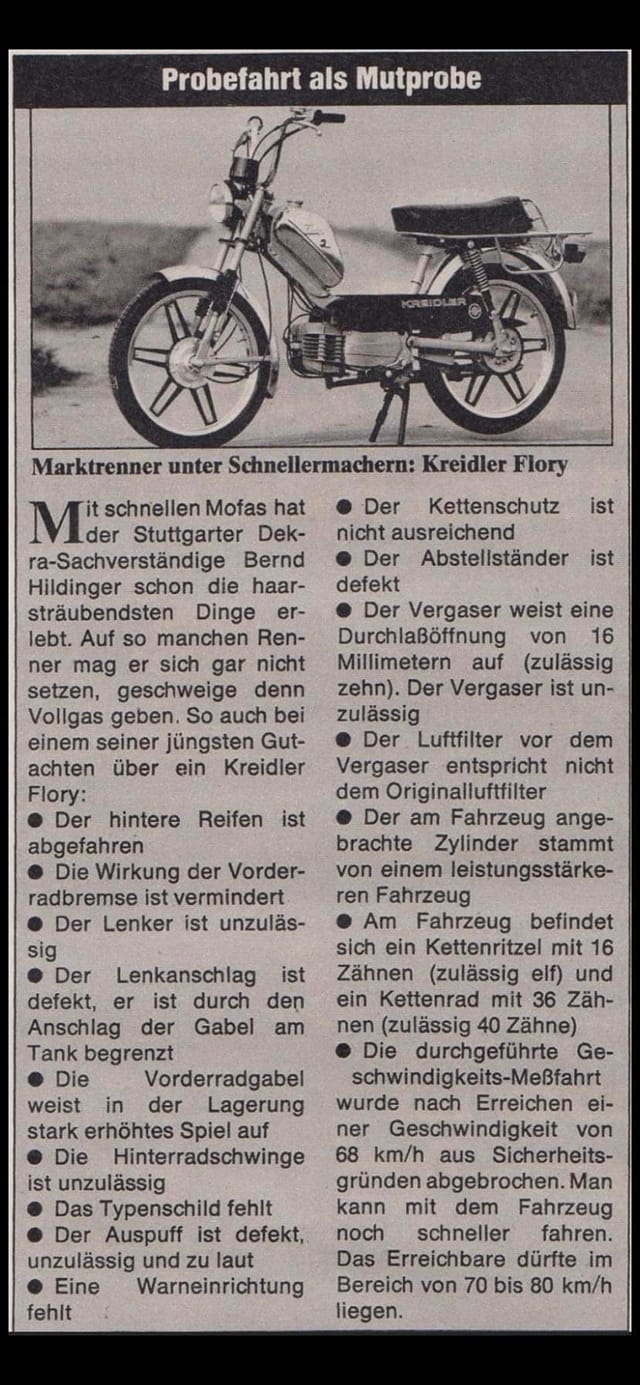 Probefahrt als Mutprobe

KREIDLER

Marktrenner unter Schnellermachern: Kreidler Flory

Mit schnellen Mofas hat der Stuttgarter Dekra-Sachverständige Bernd Hildinger schon die haarsträubendsten Dinge erlebt. Auf so manchen Renner mag er sich gar nicht setzen, geschweige denn Vollgas geben. So auch bei einem seiner jüngsten Gutachten über ein Kreidler Flory:
● Der hintere Reifen ist abgefahren
● Die Wirkung der Vorderradbremse ist vermindert
● Der Lenker ist unzulässig
● Der Lenkanschlag ist defekt, er ist durch den Anschlag der Gabel am Tank begrenzt
● Die Vorderradgabel weist in der Lagerung stark erhöhtes Spiel auf
● Die Hinterradschwinge ist unzulässig
● Das Typenschild fehlt
● Der Auspuff ist defekt, unzulässig und zu laut
● Eine Warneinrichtung fehlt
● Der Kettenschutz ist nicht ausreichend
● Der Abstellständer ist defekt
● Der Vergaser weist eine Durchlaßöffnung von 16 Millimetern auf (zulässig zehn). Der Vergaser ist unzulässig
● Der Luftfilter vor dem Vergaser entspricht nicht dem Originalluftfilter
● Der am Fahrzeug angebrachte Zylinder stammt von einem leistungsstärkeren Fahrzeug
● Am Fahrzeug befindet sich ein Kettenritzel mit 16 Zähnen (zulässig elf) und ein Kettenrad mit 36 Zähnen (zulässig 40 Zähne)
● Die durchgeführte Geschwindigkeits-Meßfahrt wurde nach Erreichen einer Geschwindigkeit von 68 km/h aus Sicherheitsgründen abgebrochen. Man kann mit dem Fahrzeug noch schneller fahren. Das Erreichbare dürfte im Bereich von 70 bis 80 km/h liegen.